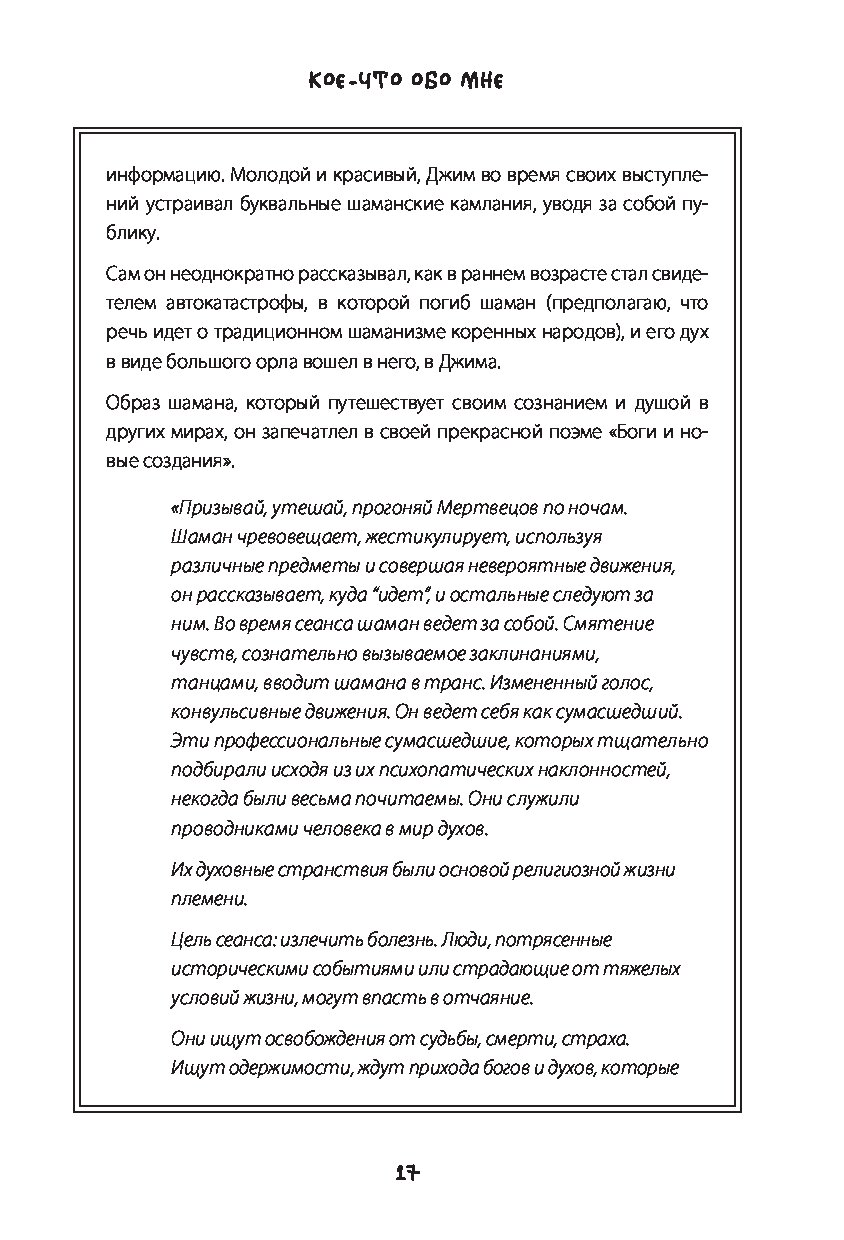 КОЕ-ЧТО ОБО МНЕ

информацию. Молодой и красивый, Джим во время своих выступлений устраивал буквальные шаманские камлания, уводя за собой публику.

Сам он неоднократно рассказывал, как в раннем возрасте стал свидетелем автокатастрофы, в которой погиб шаман (предполагаю, что речь идет о традиционном шаманизме коренных народов), и его дух в виде большого орла вошел в него, в Джима.

Образ шамана, который путешествует своим сознанием и душой в других мирах, он запечатлел в своей прекрасной поэме «Боги и новые создания».

«Призывай, утешай, прогоняй Мертвецов по ночам. Шаман чревовещает, жестикулирует, используя различные предметы и совершая невероятные движения, он рассказывает, куда "идет", и остальные следуют за ним. Во время сеанса шаман ведет за собой. Смятение чувств, сознательно вызываемое заклинаниями, танцами, вводит шамана в транс. Измененный голос, конвульсивные движения. Он ведет себя как сумасшедший. Эти профессиональные сумасшедшие, которых тщательно подбирали исходя из их психопатических наклонностей, некогда были весьма почитаемы. Они служили проводниками человека в мир духов.

Их духовные странствия были основой религиозной жизни племени.

Цель сеанса: излечить болезнь. Люди, потрясенные историческими событиями или страдающие от тяжелых условий жизни, могут впасть в отчаяние.

Они ищут освобождения от судьбы, смерти, страха. Ищут одержимости, ждут прихода богов и духов, которые

17